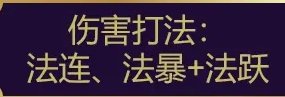 伤害打法：
法连、法暴+法跃